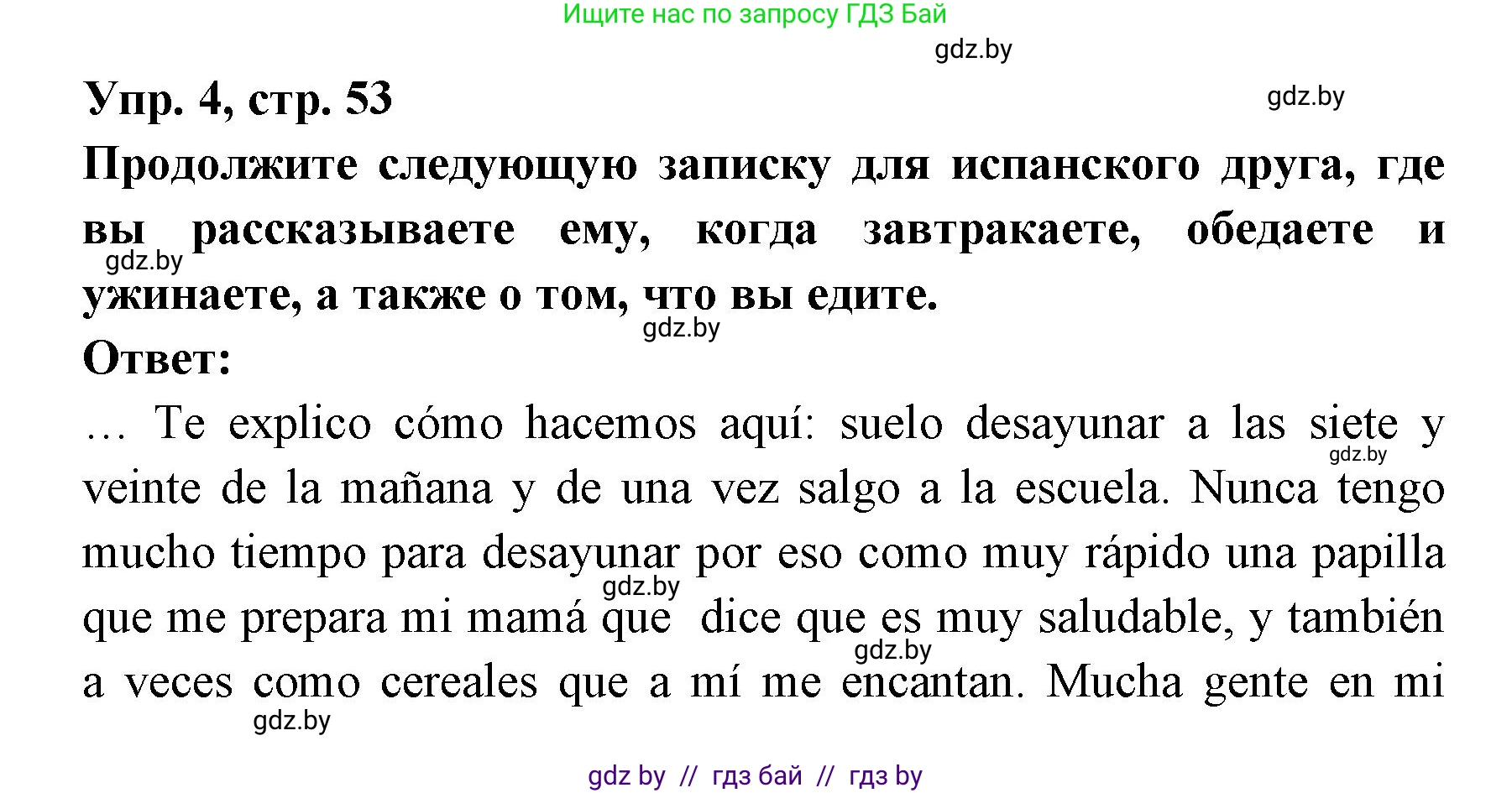 Ищите нас по запросу ГДЗ Бай

gdz.by

Упр. 4, стр. 53

gdz.by

Продолжите следующую записку для испанского друга, где вы рассказываете ему, когда завтракаете, обедаете и ужинаете, а также о том, что вы едите.

gdz.by

gdz.by

Ответ:

… Te explico cómo hacemos aquí: suelo desayunar a las siete y veinte de la mañana y de una vez salgo a la escuela. Nunca tengo mucho tiempo para desayunar por eso como muy rápido una papilla que me prepara mi mamá que dice que es muy saludable, y también a veces como cereales que a mí me encantan. Mucha gente en mi

gdz.by

gdz.by

gdz.by

gdz.by

gdz by // гдз бай // гдз by